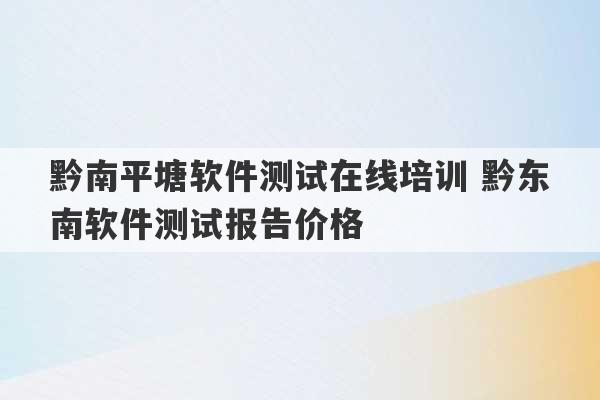 黔南平塘软件测试在线培训 黔东南软件测试报告价格